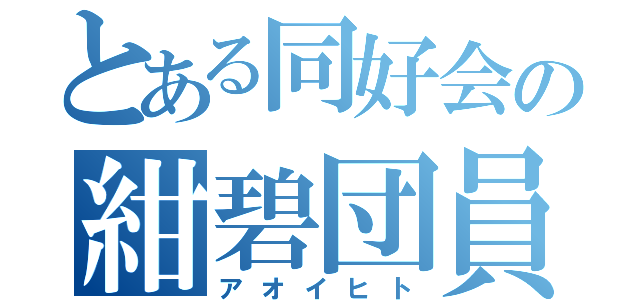 とある同好会の
紺碧団員
アオイヒト